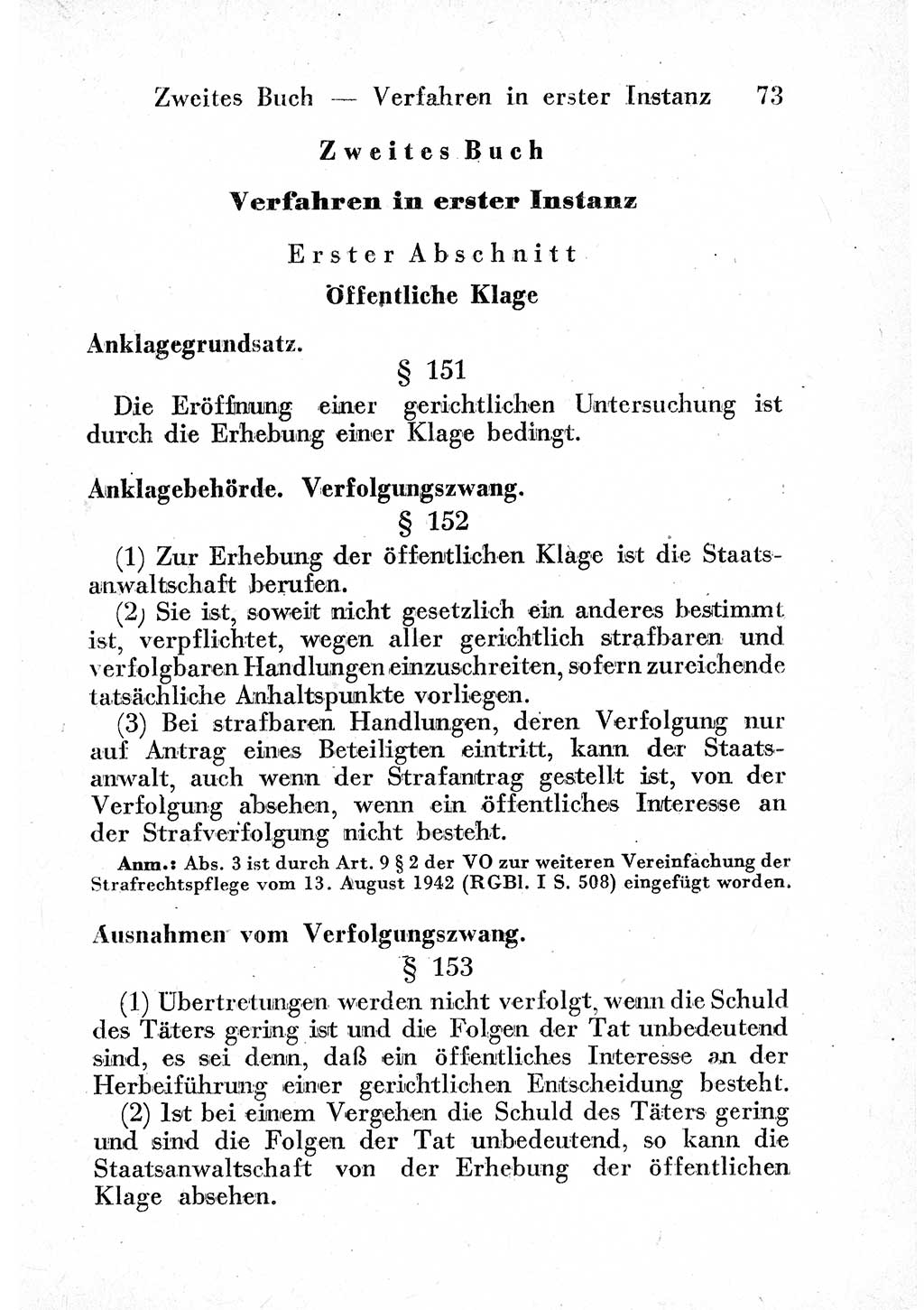 Zweites Buch — Verfahren in erster Instanz 73

Zweites Buch

Verfahren in erster Instanz

Erster Abschnitt

Öffentliche Klage

Anklagegrundsatz.

§ 151

Die Eröffnung einer gerichtlichen Untersuchung ist durch die Erhebung einer Klage bedingt.

Anklagebehörde. Verfolgungszwang.

§ 152

(1) Zur Erhebung der öffentlichen Klage ist die Staatsanwaltschaft berufen.

(2) Sie ist, soweit nicht gesetzlich ein anderes bestimmt ist, verpflichtet, wegen aller gerichtlich strafbaren und verfolgbaren Handlungen einzuschreiten, sofern zureichende tatsächliche Anhaltspunkte vorliegen.

(3) Bei strafbaren Handlungen, deren Verfolgung nur auf Antrag eines Beteiligten eintritt, kann der Staatsanwalt, auch wenn der Strafantrag gestellt ist, von der Verfolgung absehen, wenn ein öffentliches Interesse an der Strafverfolgung nicht besteht.

Anm.: Abs. 3 ist durch Art. 9 § 2 der VO zur weiteren Vereinfachung der Strafrechtspflege vom 13. August 1942 (RGBl. I S. 508) eingefügt worden.

Ausnahmen vom Verfolgungszwang.

§ 153

(1) Übertretungen werden nicht verfolgt, wenn die Schuld des Täters gering ist und die Folgen der Tat unbedeutend sind, es sei denn, daß ein öffentliches Interesse an der Herbeiführung einer gerichtlichen Entscheidung besteht.

(2) Ist bei einem Vergehen die Schuld des Täters gering und sind die Folgen der Tat unbedeutend, so kann die Staatsanwaltschaft von der Erhebung der öffentlichen Klage absehen.